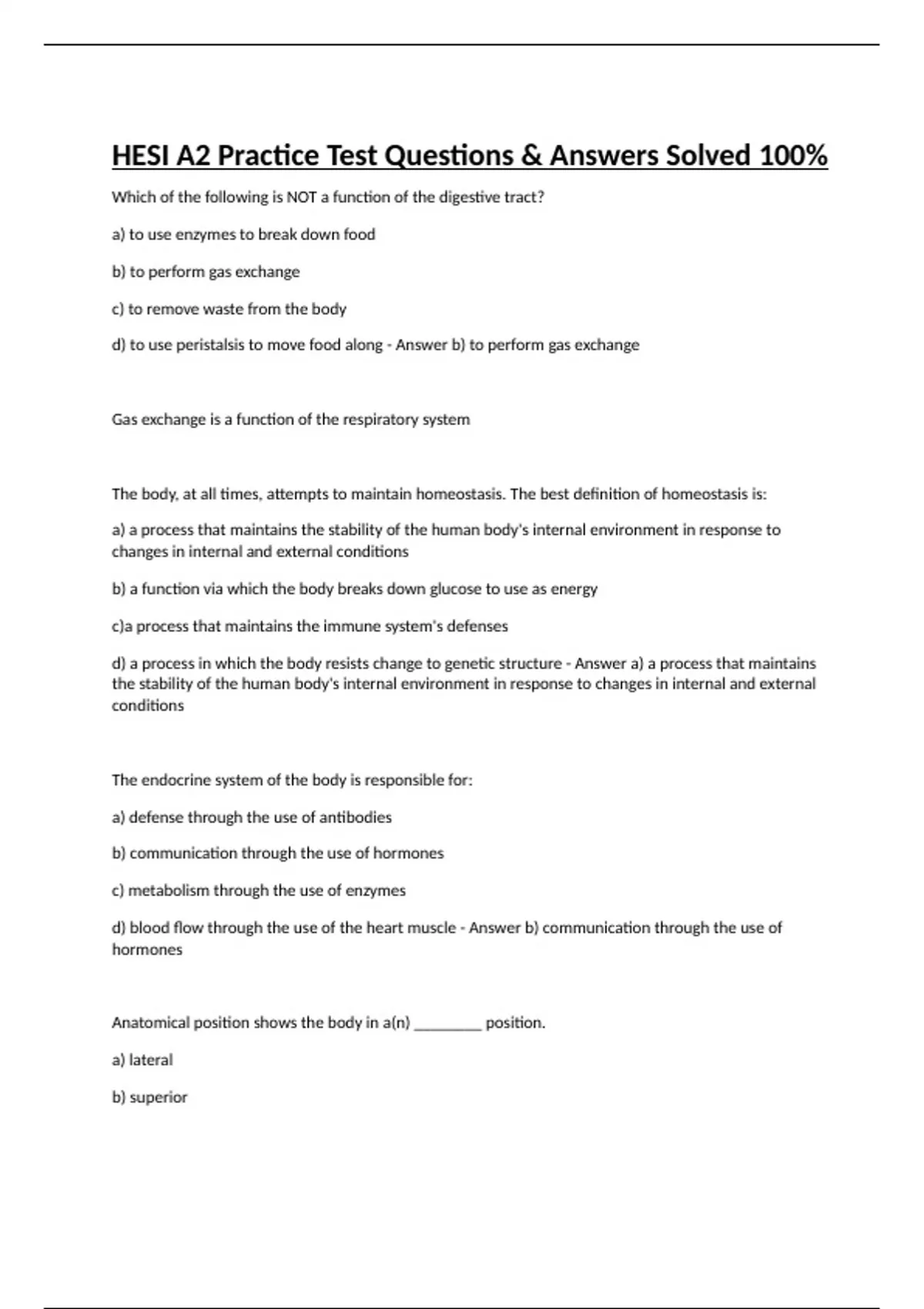 HESI A2 Practice Test Questions & Answers Solved 100%

Which of the following is NOT a function of the digestive tract?

a) to use enzymes to break down food

b) to perform gas exchange

c) to remove waste from the body

d) to use peristalsis to move food along - Answer b) to perform gas exchange

Gas exchange is a function of the respiratory system

The body, at all times, attempts to maintain homeostasis. The best definition of homeostasis is:

a) a process that maintains the stability of the human body's internal environment in response to changes in internal and external conditions

b) a function via which the body breaks down glucose to use as energy

c)a process that maintains the immune system's defenses

d) a process in which the body resists change to genetic structure - Answer a) a process that maintains the stability of the human body's internal environment in response to changes in internal and external conditions

The endocrine system of the body is responsible for:

a) defense through the use of antibodies

b) communication through the use of hormones

c) metabolism through the use of enzymes

d) blood flow through the use of the heart muscle - Answer b) communication through the use of hormones

Anatomical position shows the body in a(n) ________ position.

a) lateral

b) superior